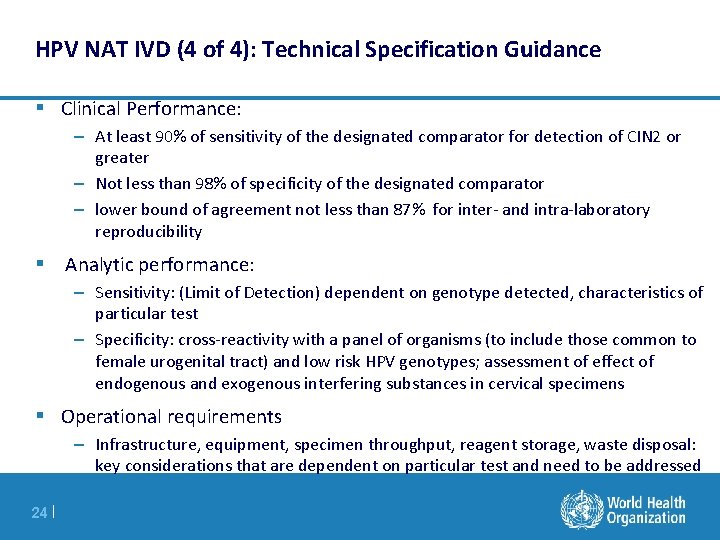 HPV NAT IVD (4 of 4): Technical Specification Guidance

▪ Clinical Performance:

– At least 90% of sensitivity of the designated comparator for detection of CIN2 or greater

– Not less than 98% of specificity of the designated comparator

– lower bound of agreement not less than 87% for inter- and intra-laboratory reproducibility

▪ Analytic performance:

– Sensitivity: (Limit of Detection) dependent on genotype detected, characteristics of particular test

– Specificity: cross-reactivity with a panel of organisms (to include those common to female urogenital tract) and low risk HPV genotypes; assessment of effect of endogenous and exogenous interfering substances in cervical specimens

▪ Operational requirements

– Infrastructure, equipment, specimen throughput, reagent storage, waste disposal: key considerations that are dependent on particular test and need to be addressed

24 |

World Health Organization